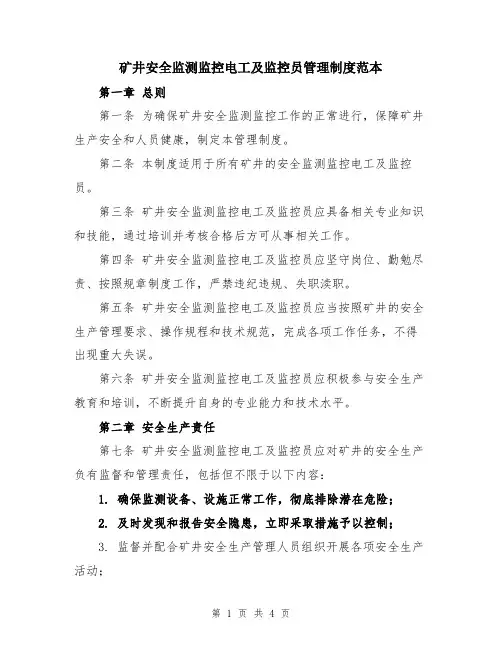 矿井安全监测监控电工及监控员管理制度范本

第一章 总则

第一条 为确保矿井安全监测监控工作的正常进行，保障矿井生产安全和人员健康，制定本管理制度。

第二条 本制度适用于所有矿井的安全监测监控电工及监控员。

第三条 矿井安全监测监控电工及监控员应具备相关专业知识和技能，通过培训并考核合格后方可从事相关工作。

第四条 矿井安全监测监控电工及监控员应坚守岗位、勤勉尽责、按照规章制度工作，严禁违纪违规、失职渎职。

第五条 矿井安全监测监控电工及监控员应当按照矿井的安全生产管理要求、操作规程和技术规范，完成各项工作任务，不得出现重大失误。

第六条 矿井安全监测监控电工及监控员应积极参与安全生产教育和培训，不断提升自身的专业能力和技术水平。

第二章 安全生产责任

第七条 矿井安全监测监控电工及监控员应对矿井的安全生产负有监督和管理责任，包括但不限于以下内容：

1. 确保监测设备、设施正常工作，彻底排除潜在危险；

2. 及时发现和报告安全隐患，立即采取措施予以控制；

3. 监督并配合矿井安全生产管理人员组织开展各项安全生产活动；

第 1 页 共 4 页